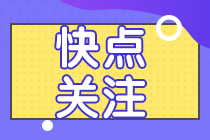 快点
关注